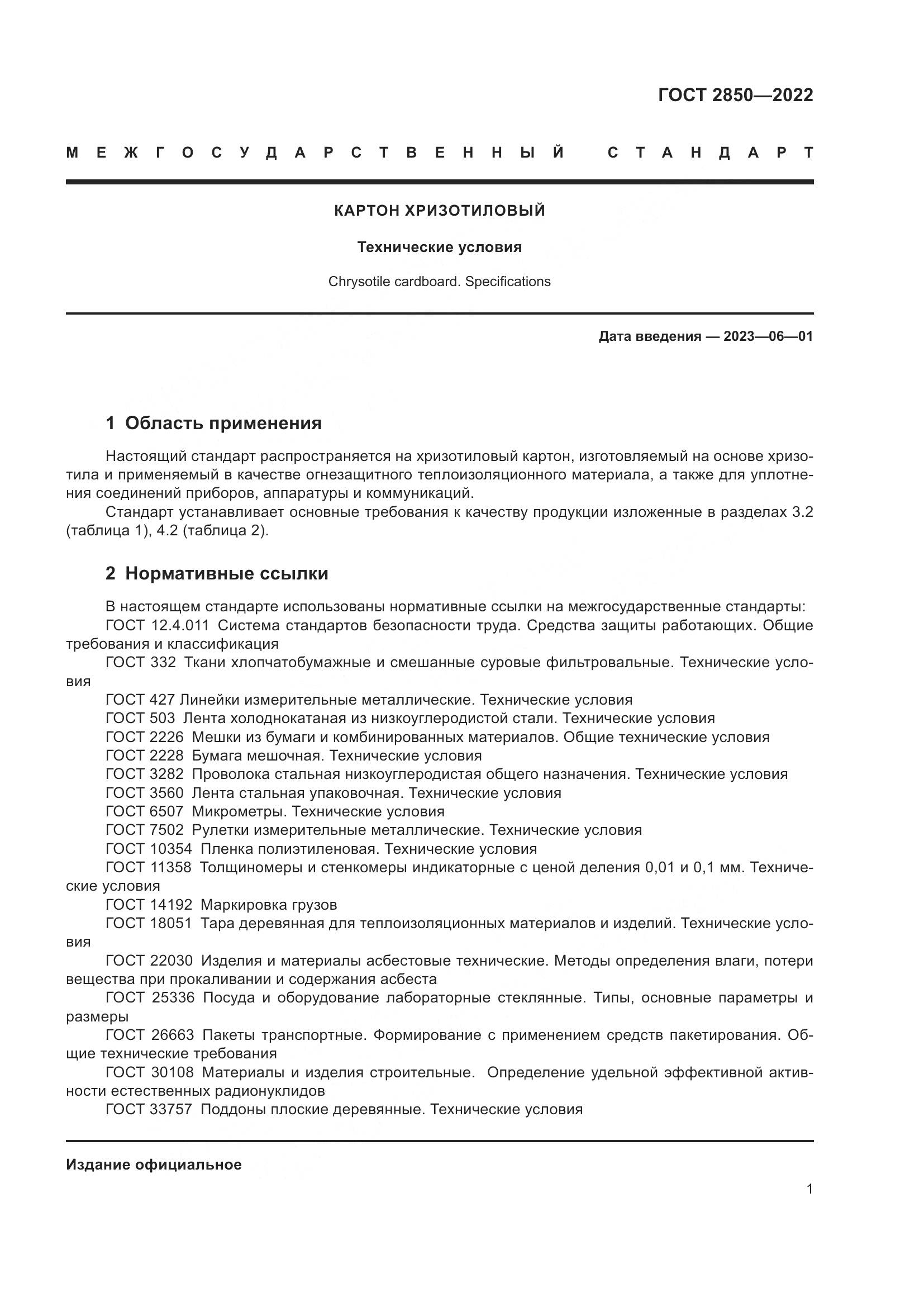 ГОСТ 2850—2022

МЕЖГОСУДАРСТВЕННЫЙ СТАНДАРТ

КАРТОН ХРИЗОТИЛОВЫЙ

Технические условия

Chrysotile cardboard. Specifications

Дата введения — 2023—06—01

1 Область применения

Настоящий стандарт распространяется на хризотиловый картон, изготовляемый на основе хризотила и применяемый в качестве огнезащитного теплоизоляционного материала, а также для уплотнения соединений приборов, аппаратуры и коммуникаций.

Стандарт устанавливает основные требования к качеству продукции изложенные в разделах 3.2 (таблица 1), 4.2 (таблица 2).

2 Нормативные ссылки

В настоящем стандарте использованы нормативные ссылки на межгосударственные стандарты:

ГОСТ 12.4.011 Система стандартов безопасности труда. Средства защиты работающих. Общие требования и классификация

ГОСТ 332 Ткани хлопчатобумажные и смешанные суровые фильтровальные. Технические условия

ГОСТ 427 Линейки измерительные металлические. Технические условия

ГОСТ 503 Лента холоднокатаная из низкоуглеродистой стали. Технические условия

ГОСТ 2226 Мешки из бумаги и комбинированных материалов. Общие технические условия

ГОСТ 2228 Бумага мешочная. Технические условия

ГОСТ 3282 Проволока стальная низкоуглеродистая общего назначения. Технические условия

ГОСТ 3560 Лента стальная упаковочная. Технические условия

ГОСТ 6507 Микрометры. Технические условия

ГОСТ 7502 Рулетки измерительные металлические. Технические условия

ГОСТ 10354 Пленка полиэтиленовая. Технические условия

ГОСТ 11358 Толщиномеры и стенкомеры индикаторные с ценой деления 0,01 и 0,1 мм. Технические условия

ГОСТ 14192 Маркировка грузов

ГОСТ 18051 Тара деревянная для теплоизоляционных материалов и изделий. Технические условия

ГОСТ 22030 Изделия и материалы асбестовые технические. Методы определения влаги, потери вещества при прокаливании и содержания асбеста

ГОСТ 25336 Посуда и оборудование лабораторные стеклянные. Типы, основные параметры и размеры

ГОСТ 26663 Пакеты транспортные. Формирование с применением средств пакетирования. Общие технические требования

ГОСТ 30108 Материалы и изделия строительные. Определение удельной эффективной активности естественных радионуклидов

ГОСТ 33757 Поддоны плоские деревянные. Технические условия

Издание официальное

1